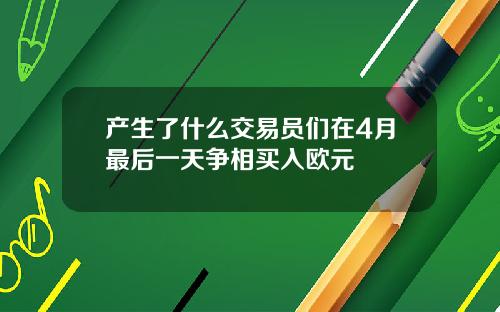 产生了什么交易员们在4月最后一天争相买入欧元